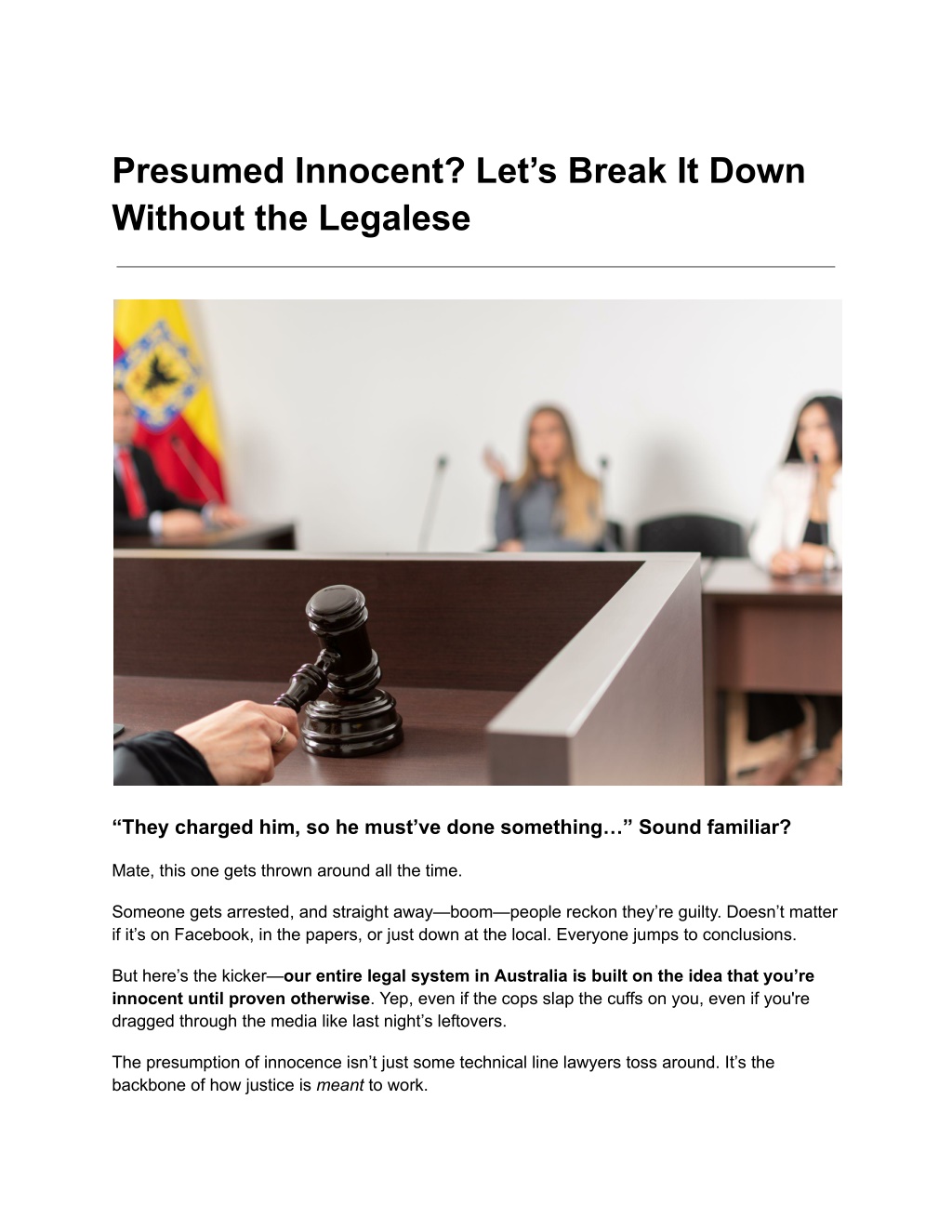 Presumed Innocent? Let’s Break It Down Without the Legalese

“They charged him, so he must’ve done something…” Sound familiar?

Mate, this one gets thrown around all the time.

Someone gets arrested, and straight away—boom—people reckon they’re guilty. Doesn’t matter if it’s on Facebook, in the papers, or just down at the local. Everyone jumps to conclusions.

But here’s the kicker—our entire legal system in Australia is built on the idea that you’re innocent until proven otherwise. Yep, even if the cops slap the cuffs on you, even if you're dragged through the media like last night’s leftovers.

The presumption of innocence isn’t just some technical line lawyers toss around. It’s the backbone of how justice is meant to work.